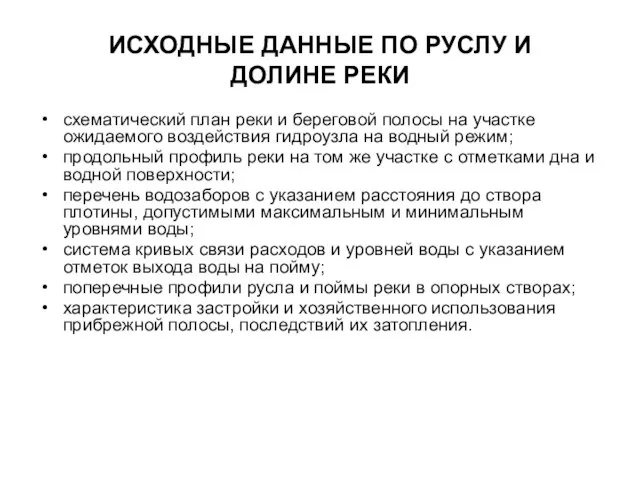 ИСХОДНЫЕ ДАННЫЕ ПО РУСЛУ И ДОЛИНЕ РЕКИ

• схематический план реки и береговой полосы на участке ожидаемого воздействия гидроузла на водный режим;
• продольный профиль реки на том же участке с отметками дна и водной поверхности;
• перечень водозаборов с указанием расстояния до створа плотины, допустимыми максимальным и минимальным уровнями воды;
• система кривых связи расходов и уровней воды с указанием отметок выхода воды на пойму;
• поперечные профили русла и поймы реки в опорных створах;
• характеристика застройки и хозяйственного использования прибрежной полосы, последствий их затопления.